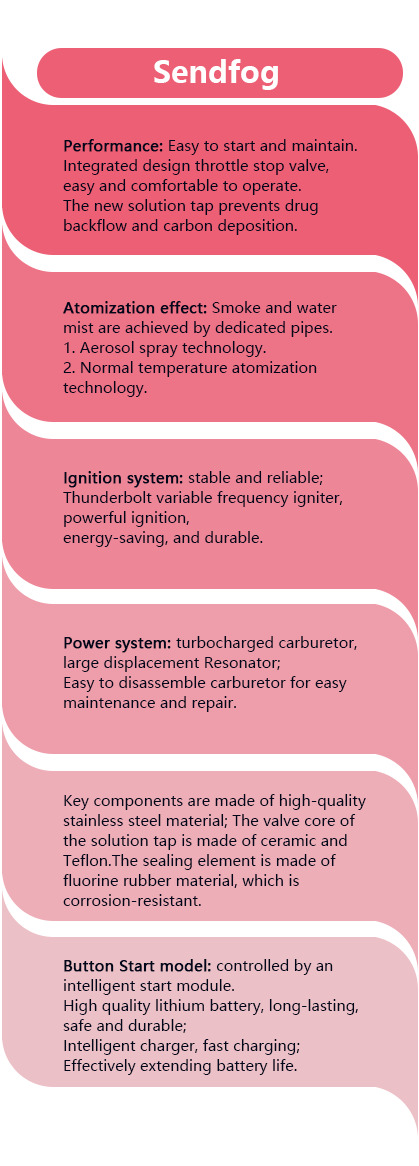 Sendfog

Performance: Easy to start and maintain. Integrated design throttle stop valve, easy and comfortable to operate. The new solution tap prevents drug backflow and carbon deposition.

Atomization effect: Smoke and water mist are achieved by dedicated pipes.
1. Aerosol spray technology.
2. Normal temperature atomization technology.

Ignition system: stable and reliable; Thunderbolt variable frequency igniter, powerful ignition, energy-saving, and durable.

Power system: turbocharged carburetor, large displacement Resonator; Easy to disassemble carburetor for easy maintenance and repair.

Key components are made of high-quality stainless steel material; The valve core of the solution tap is made of ceramic and Teflon.The sealing element is made of fluorine rubber material, which is corrosion-resistant.

Button Start model: controlled by an intelligent start module.
High quality lithium battery, long-lasting, safe and durable;
Intelligent charger, fast charging;
Effectively extending battery life.